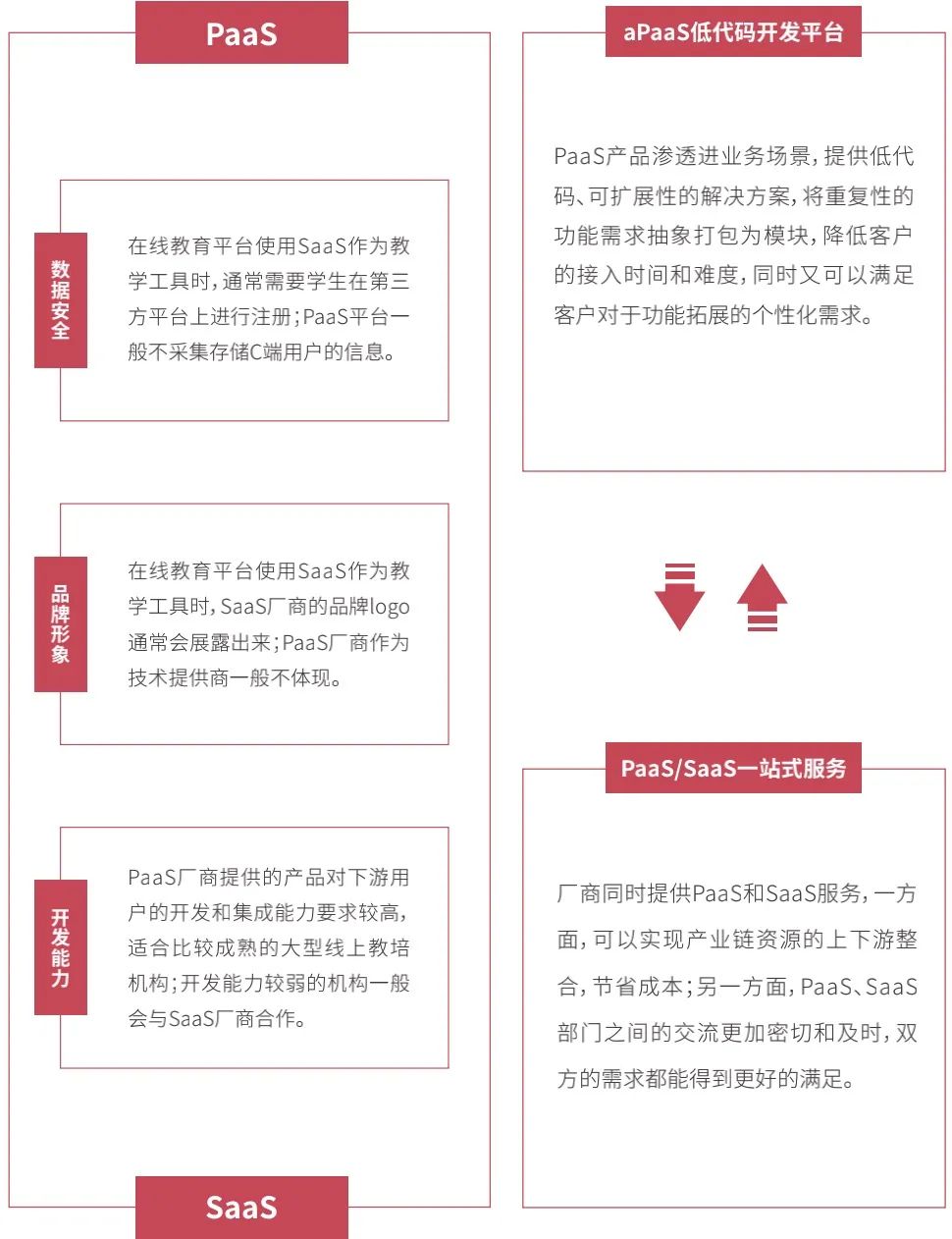 PaaS

数据安全

在线教育平台使用SaaS作为教学工具时，通常需要学生在第三方平台上进行注册；PaaS平台一般不采集存储C端用户的信息。

品牌形象

在线教育平台使用SaaS作为教学工具时，SaaS厂商的品牌logo通常会展露出来；PaaS厂商作为技术提供商一般不体现。

开发能力

PaaS厂商提供的产品对下游用户的开发和集成能力要求较高，适合比较成熟的大型线上教培机构；开发能力较弱的机构一般会与SaaS厂商合作。

SaaS

aPaaS低代码开发平台

PaaS产品渗透进业务场景，提供低代码、可扩展性的解决方案，将重复性的功能需求抽象打包为模块，降低客户的接入时间和难度，同时又可以满足客户对于功能拓展的个性化需求。

PaaS/SaaS一站式服务

厂商同时提供PaaS和SaaS服务，一方面，可以实现产业链资源的上下游整合，节省成本；另一方面，PaaS、SaaS部门之间的交流更加密切和及时，双方的需求都能得到更好的满足。